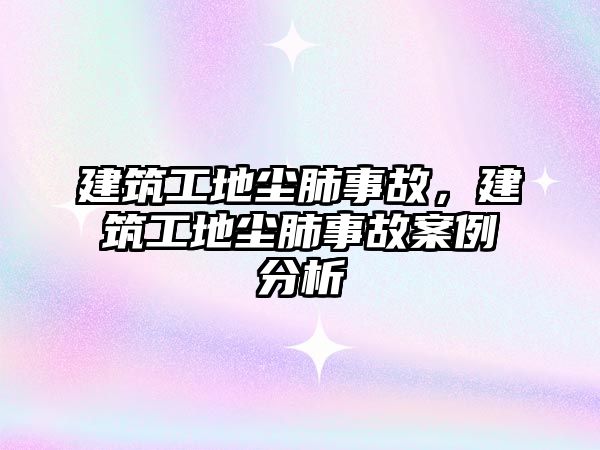 建筑工地尘肺事故，建筑工地尘肺事故案例分析